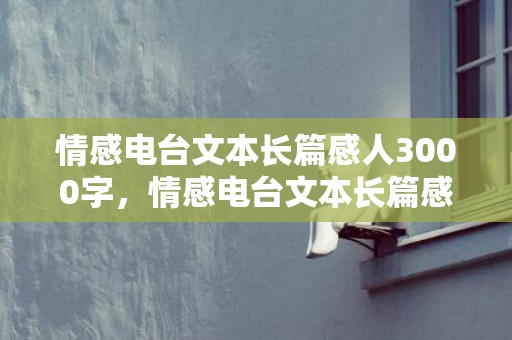 情感电台文本长篇感人3000字，情感电台文本长篇感